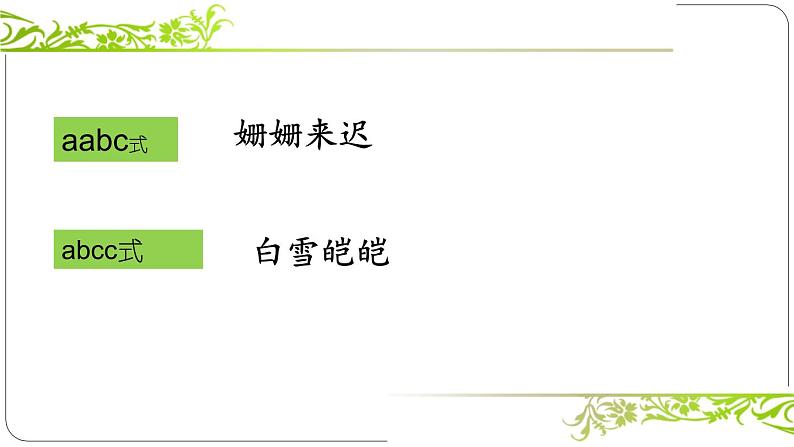 aabc式

姗姗来迟

abcc式

白雪皑皑